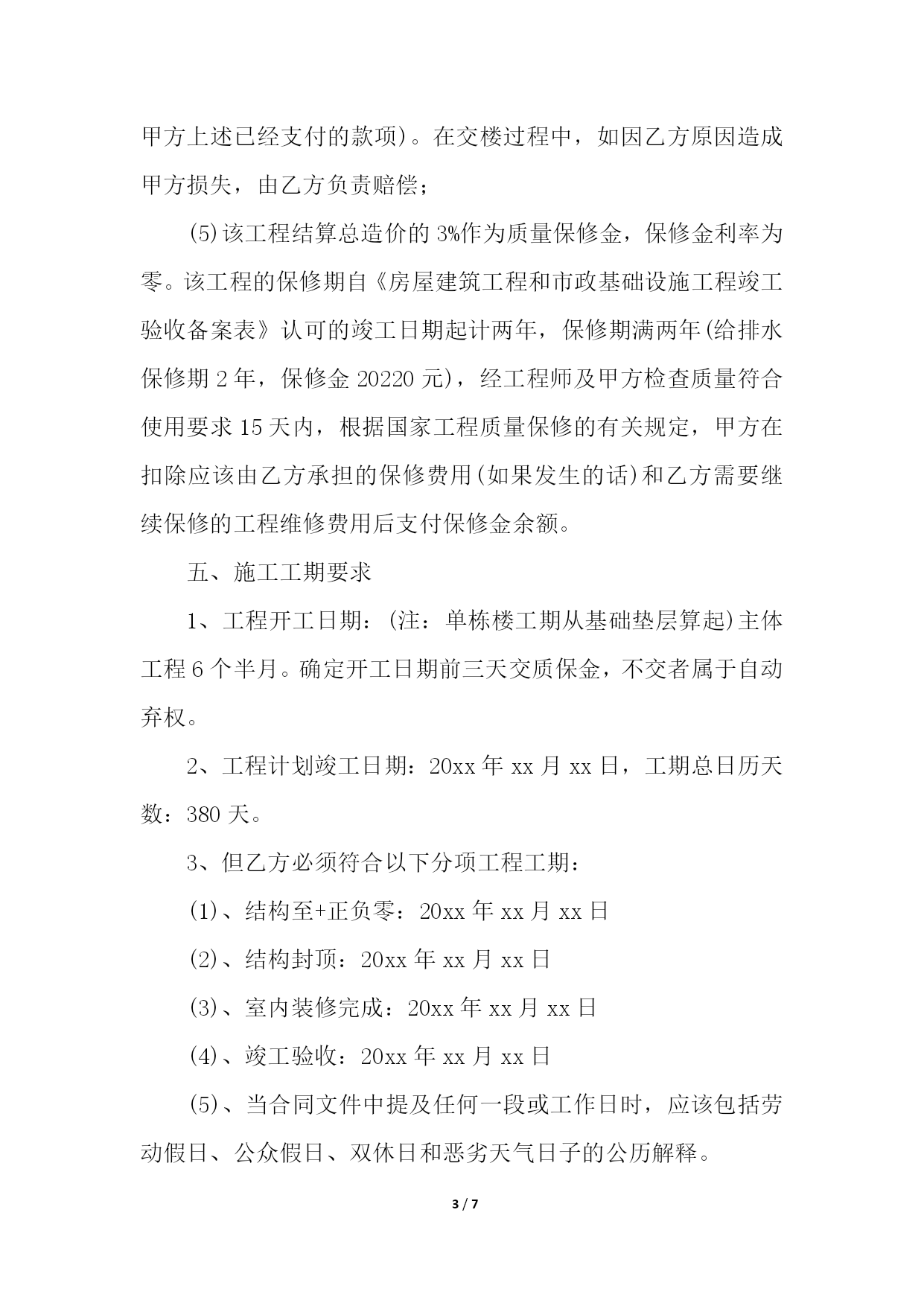 甲方上述已经支付的款项）。在交楼过程中，如因乙方原因造成甲方损失，由乙方负责赔偿；

(5)该工程结算总造价的 3%作为质量保修金，保修金利率为零。该工程的保修期自《房屋建筑工程和市政基础设施工程竣工验收备案表》认可的竣工日期起计两年，保修期满两年(给排水保修期 2 年，保修金 20220 元)，经工程师及甲方检查质量符合使用要求 15 天内，根据国家工程质量保修的有关规定，甲方在扣除应该由乙方承担的保修费用(如果发生的话)和乙方需要继续保修的工程维修费用后支付保修金余额。

五、施工工期要求

1、工程开工日期：(注：单栋楼工期从基础垫层算起)主体工程 6 个半月。确定开工日期前三天交质保金，不交者属于自动弃权。

2、工程计划竣工日期：20xx 年 xx 月 xx 日，工期总日历天数：380 天。

3、但乙方必须符合以下分项工程工期：

(1)、结构至+正负零：20xx 年 xx 月 xx 日

(2)、结构封顶：20xx 年 xx 月 xx 日

(3)、室内装修完成：20xx 年 xx 月 xx 日

(4)、竣工验收：20xx 年 xx 月 xx 日

(5)、当合同文件中提及任何一段或工作日时，应该包括劳动假日、公众假日、双休日和恶劣天气日子的公历解释。

3 / 7